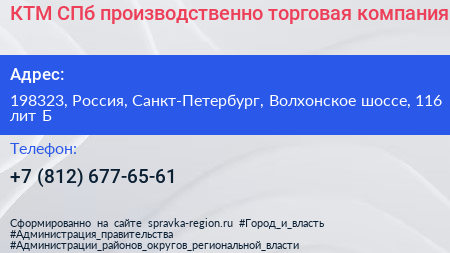 КТМ СПб производственно торговая компания

Адрес:

198323, Россия, Санкт-Петербург, Волхонское шоссе, 116 лит Б

Телефон:

+7 (812) 677-65-61

Сформированно на сайте spravka-region.ru #Город_и_власть #Администрация_правительства #Администрации_районов_округов_региональной_власти